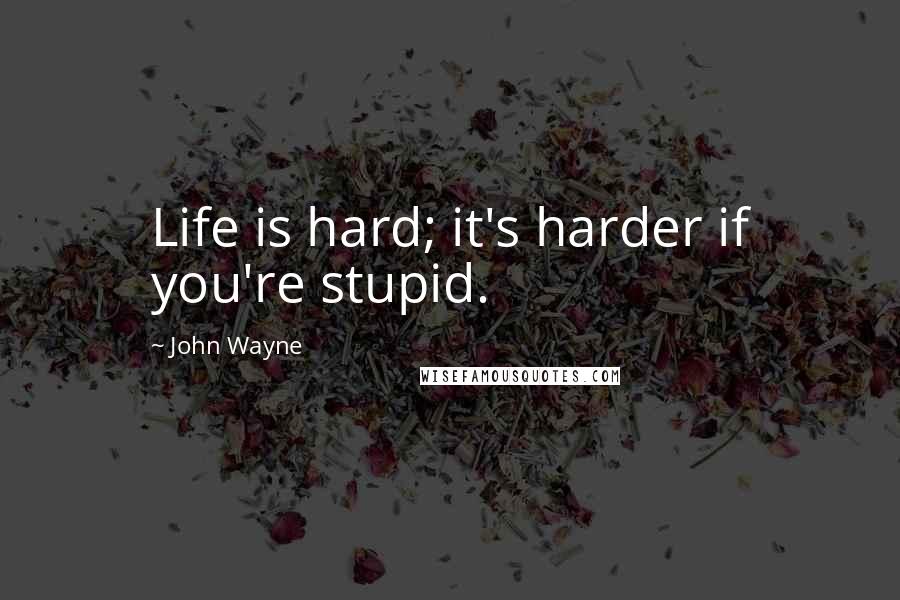 Life is hard; it's harder if you're stupid.

~ John Wayne

WISEFAMOUSQUOTES.COM